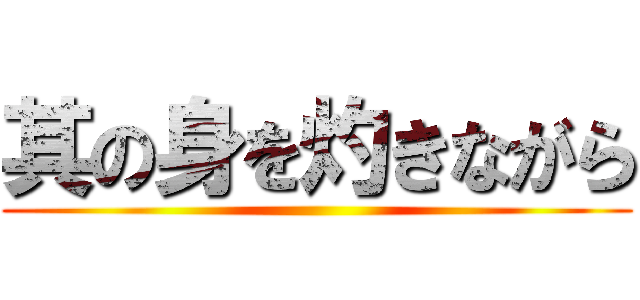 其の身を灼きながら